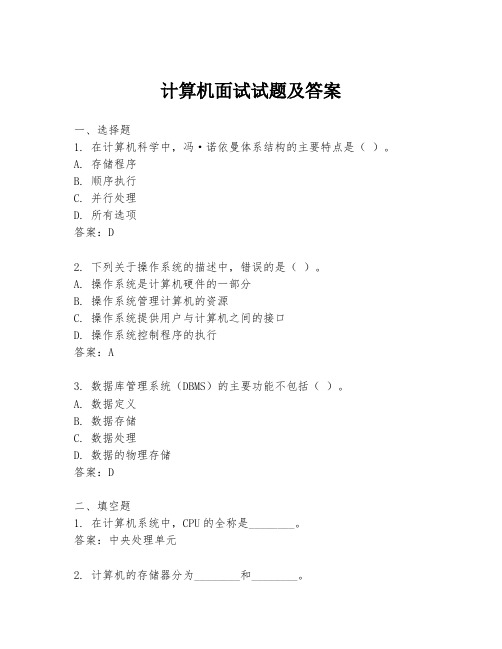 计算机面试试题及答案

一、选择题
1. 在计算机科学中，冯·诺依曼体系结构的主要特点是（ ）。
A. 存储程序
B. 顺序执行
C. 并行处理
D. 所有选项
答案：D

2. 下列关于操作系统的描述中，错误的是（ ）。
A. 操作系统是计算机硬件的一部分
B. 操作系统管理计算机的资源
C. 操作系统提供用户与计算机之间的接口
D. 操作系统控制程序的执行
答案：A

3. 数据库管理系统（DBMS）的主要功能不包括（ ）。
A. 数据定义
B. 数据存储
C. 数据处理
D. 数据的物理存储
答案：D

二、填空题
1. 在计算机系统中，CPU 的全称是________。
答案：中央处理单元

2. 计算机的存储器分为________和________。